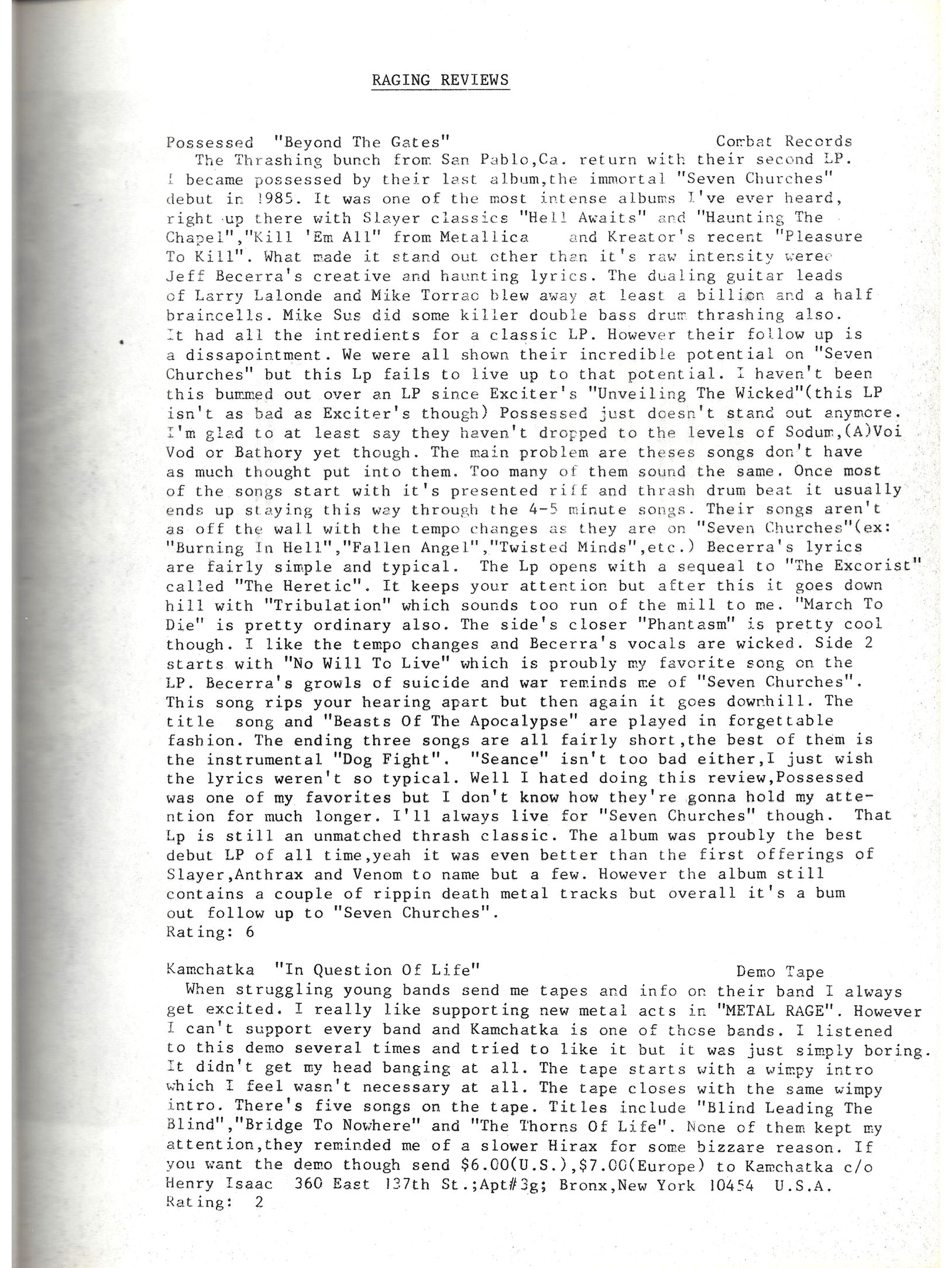 RAGING REVIEWS

Possessed "Beyond The Gates" Combat Records
The Thrashing bunch from San Pablo,Ca. return with their second LP. I became possessed by their last album,the immortal "Seven Churches" debut in 1985. It was one of the most intense albums I've ever heard, right up there with Slayer classics "Hell Awaits" and "Haunting The Chapel","Kill 'Em All" from Metallica and Kreator's recent "Pleasure To Kill". What made it stand out other than it's raw intensity weree Jeff Becerra's creative and haunting lyrics. The dualing guitar leads of Larry Lalonde and Mike Torrao blew away at least a billion and a half braincells. Mike Sus did some killer double bass drum thrashing also. It had all the intredients for a classic LP. However their follow up is a dissapointment. We were all shown their incredible potential on "Seven Churches" but this Lp fails to live up to that potential. I haven't been this bummed out over an LP since Exciter's "Unveiling The Wicked"(this LP isn't as bad as Exciter's though) Possessed just doesn't stand out anymore. I'm glad to at least say they haven't dropped to the levels of Sodum,(A)Voi Vod or Bathory yet though. The main problem are theses songs don't have as much thought put into them. Too many of them sound the same. Once most of the songs start with it's presented riff and thrash drum beat it usually ends up staying this way through the 4-5 minute songs. Their songs aren't as off the wall with the tempo changes as they are on "Seven Churches"(ex: "Burning In Hell","Fallen Angel","Twisted Minds",etc.) Becerra's lyrics are fairly simple and typical. The Lp opens with a sequeal to "The Excorist" called "The Heretic". It keeps your attention but after this it goes down hill with "Tribulation" which sounds too run of the mill to me. "March To Die" is pretty ordinary also. The side's closer "Phantasm" is pretty cool though. I like the tempo changes and Becerra's vocals are wicked. Side 2 starts with "No Will To Live" which is proubly my favorite song on the LP. Becerra's growls of suicide and war reminds me of "Seven Churches". This song rips your hearing apart but then again it goes downhill. The title song and "Beasts Of The Apocalypse" are played in forgettable fashion. The ending three songs are all fairly short,the best of them is the instrumental "Dog Fight". "Seance" isn't too bad either,I just wish the lyrics weren't so typical. Well I hated doing this review,Possessed was one of my favorites but I don't know how they're gonna hold my attention for much longer. I'll always live for "Seven Churches" though. That Lp is still an unmatched thrash classic. The album was proubly the best debut LP of all time,yeah it was even better than the first offerings of Slayer,Anthrax and Venom to name but a few. However the album still contains a couple of rippin death metal tracks but overall it's a bum out follow up to "Seven Churches".
Rating: 6

Kamchatka "In Question Of Life" Demo Tape
When struggling young bands send me tapes and info on their band I always get excited. I really like supporting new metal acts in "METAL RAGE". However I can't support every band and Kamchatka is one of those bands. I listened to this demo several times and tried to like it but it was just simply boring. It didn't get my head banging at all. The tape starts with a wimpy intro which I feel wasn't necessary at all. The tape closes with the same wimpy intro. There's five songs on the tape. Titles include "Blind Leading The Blind","Bridge To Nowhere" and "The Thorns Of Life". None of them kept my attention,they reminded me of a slower Hirax for some bizzare reason. If you want the demo though send $6.00(U.S.),$7.00(Europe) to Kamchatka c/o Henry Isaac 360 East 137th St.;Apt#3g; Bronx,New York 10454 U.S.A.
Rating: 2